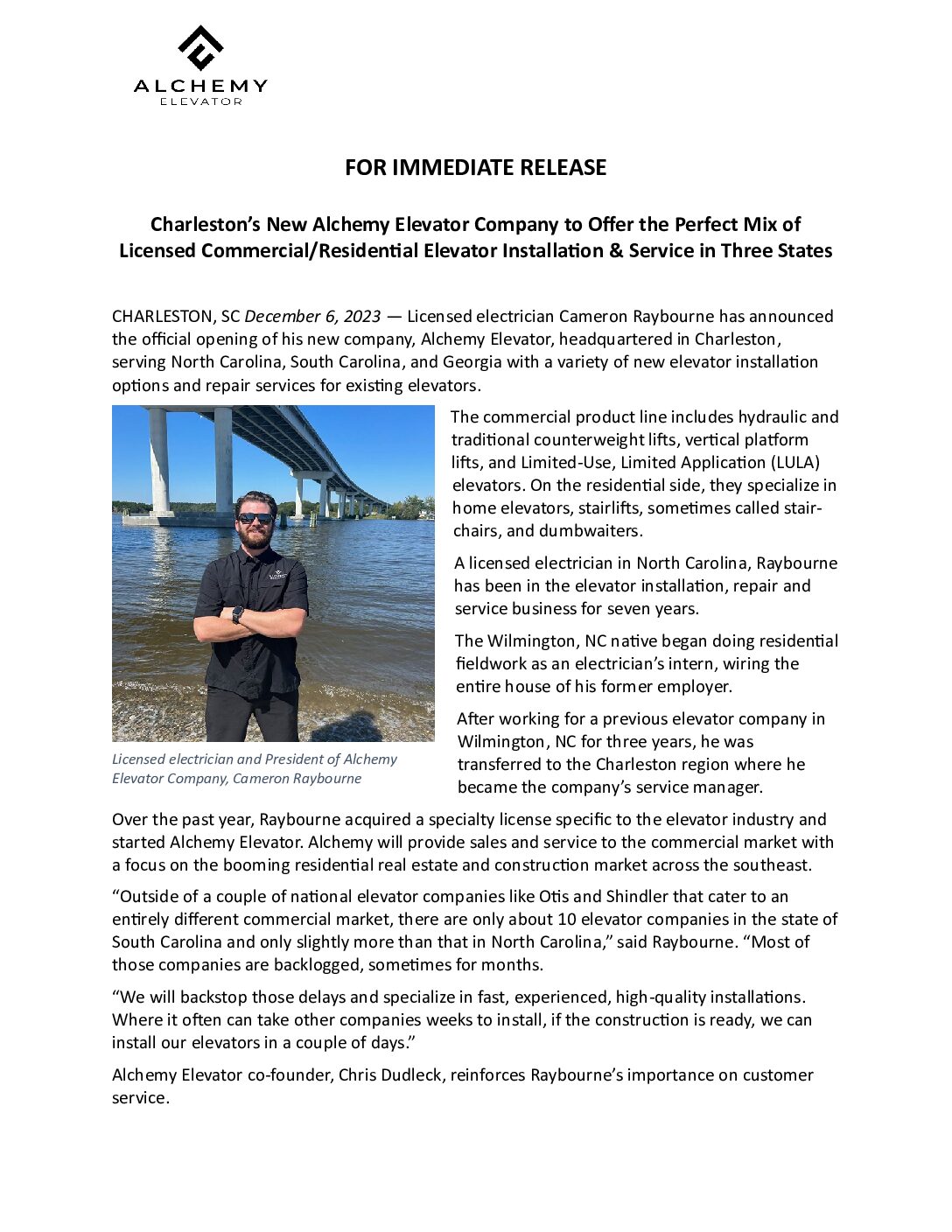 ALCHEMY
ELEVATOR

FOR IMMEDIATE RELEASE

Charleston's New Alchemy Elevator Company to Offer the Perfect Mix of Licensed Commercial/Residential Elevator Installation & Service in Three States

CHARLESTON, SC December 6, 2023 — Licensed electrician Cameron Raybourne has announced the official opening of his new company, Alchemy Elevator, headquartered in Charleston, serving North Carolina, South Carolina, and Georgia with a variety of new elevator installation options and repair services for existing elevators.

The commercial product line includes hydraulic and traditional counterweight lifts, vertical platform lifts, and Limited-Use, Limited Application (LULA) elevators. On the residential side, they specialize in home elevators, stairlifts, sometimes called stair-chairs, and dumbwaiters.

A licensed electrician in North Carolina, Raybourne has been in the elevator installation, repair and service business for seven years.

The Wilmington, NC native began doing residential fieldwork as an electrician's intern, wiring the entire house of his former employer.

After working for a previous elevator company in Wilmington, NC for three years, he was transferred to the Charleston region where he became the company's service manager.

Licensed electrician and President of Alchemy Elevator Company, Cameron Raybourne

Over the past year, Raybourne acquired a specialty license specific to the elevator industry and started Alchemy Elevator. Alchemy will provide sales and service to the commercial market with a focus on the booming residential real estate and construction market across the southeast.

"Outside of a couple of national elevator companies like Otis and Shindler that cater to an entirely different commercial market, there are only about 10 elevator companies in the state of South Carolina and only slightly more than that in North Carolina," said Raybourne. "Most of those companies are backlogged, sometimes for months.

"We will backstop those delays and specialize in fast, experienced, high-quality installations. Where it often can take other companies weeks to install, if the construction is ready, we can install our elevators in a couple of days."

Alchemy Elevator co-founder, Chris Dudleck, reinforces Raybourne's importance on customer service.